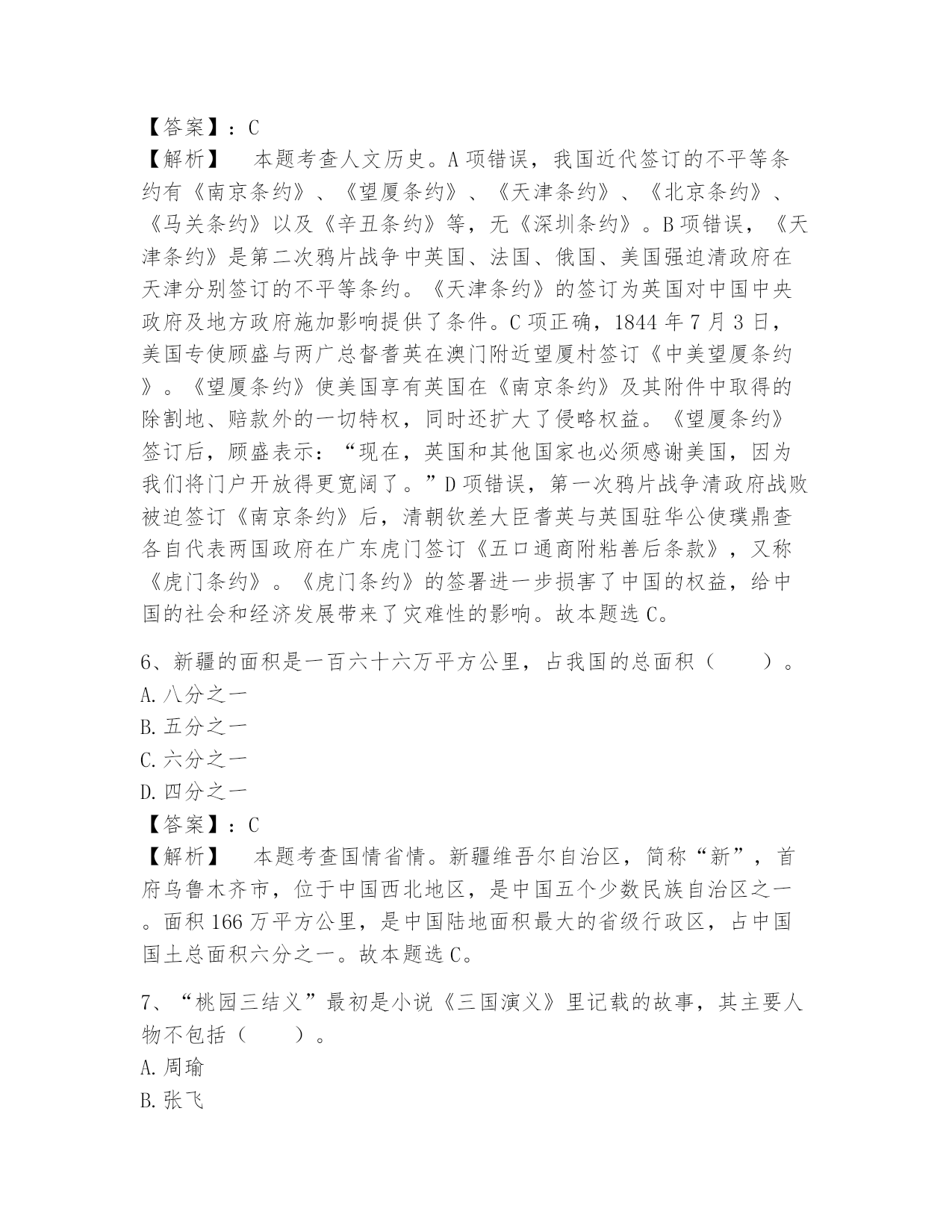 【答案】：C
【解析】　本题考查人文历史。A项错误，我国近代签订的不平等条约有《南京条约》、《望厦条约》、《天津条约》、《北京条约》、《马关条约》以及《辛丑条约》等，无《深圳条约》。B项错误，《天津条约》是第二次鸦片战争中英国、法国、俄国、美国强迫清政府在天津分别签订的不平等条约。《天津条约》的签订为英国对中国中央政府及地方政府施加影响提供了条件。C项正确，1844年7月3日，美国专使顾盛与两广总督耆英在澳门附近望厦村签订《中美望厦条约》。《望厦条约》使美国享有英国在《南京条约》及其附件中取得的除割地、赔款外的一切特权，同时还扩大了侵略权益。《望厦条约》签订后，顾盛表示：“现在，英国和其他国家也必须感谢美国，因为我们将门户开放得更宽阔了。”D项错误，第一次鸦片战争清政府战败被迫签订《南京条约》后，清朝钦差大臣耆英与英国驻华公使璞鼎查各自代表两国政府在广东虎门签订《五口通商附粘善后条款》，又称《虎门条约》。《虎门条约》的签署进一步损害了中国的权益，给中国的社会和经济发展带来了灾难性的影响。故本题选C。

6、新疆的面积是一百六十六万平方公里，占我国的总面积（　　）。
A.八分之一
B.五分之一
C.六分之一
D.四分之一
【答案】：C
【解析】　本题考查国情省情。新疆维吾尔自治区，简称“新”，首府乌鲁木齐市，位于中国西北地区，是中国五个少数民族自治区之一。面积166万平方公里，是中国陆地面积最大的省级行政区，占中国国土总面积六分之一。故本题选C。

7、“桃园三结义”最初是小说《三国演义》里记载的故事，其主要人物不包括（　　）。
A.周瑜
B.张飞